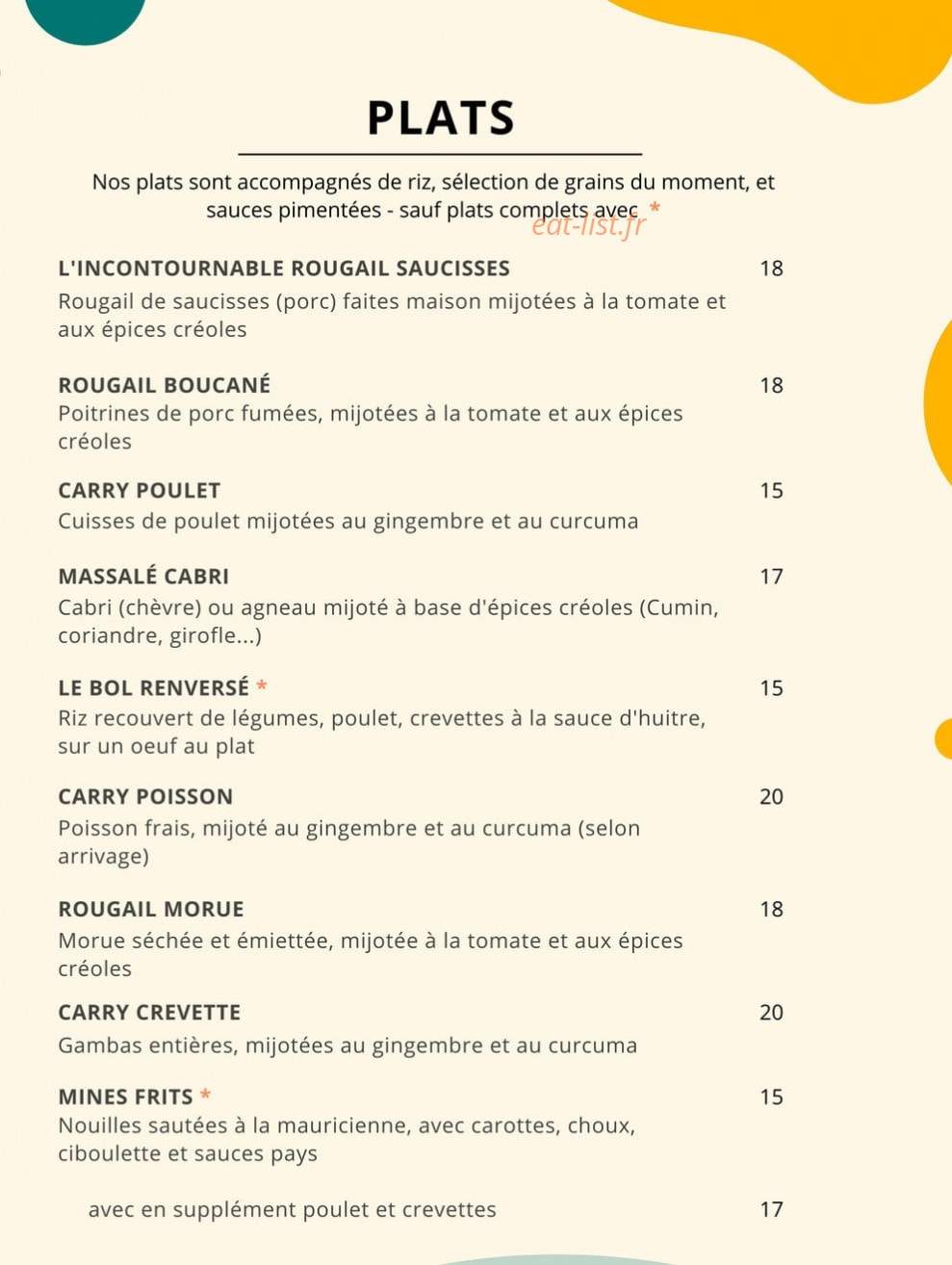 PLATS

Nos plats sont accompagnés de riz, sélection de grains du moment, et sauces pimentées - sauf plats complets avec *

L'INCONTOURNABLE ROUGAIL SAUCISSES
18
Rougail de saucisses (porc) faites maison mijotées à la tomate et aux épices créoles

ROUGAIL BOUCANÉ
18
Poitrines de porc fumées, mijotées à la tomate et aux épices créoles

CARRY POULET
15
Cuisses de poulet mijotées au gingembre et au curcuma

MASSALÉ CABRI
17
Cabri (chèvre) ou agneau mijoté à base d'épices créoles (Cumin, coriandre, girofle...)

LE BOL RENVERSÉ *
15
Riz recouvert de légumes, poulet, crevettes à la sauce d'huitre, sur un oeuf au plat

CARRY POISSON
20
Poisson frais, mijoté au gingembre et au curcuma (selon arrivage)

ROUGAIL MORUE
18
Morue séchée et émiettée, mijotée à la tomate et aux épices créoles

CARRY CREVETTE
20
Gambas entières, mijotées au gingembre et au curcuma

MINES FRITS *
15
Nouilles sautées à la mauricienne, avec carottes, choux, ciboulette et sauces pays

avec en supplément poulet et crevettes
17

eat-list.fr